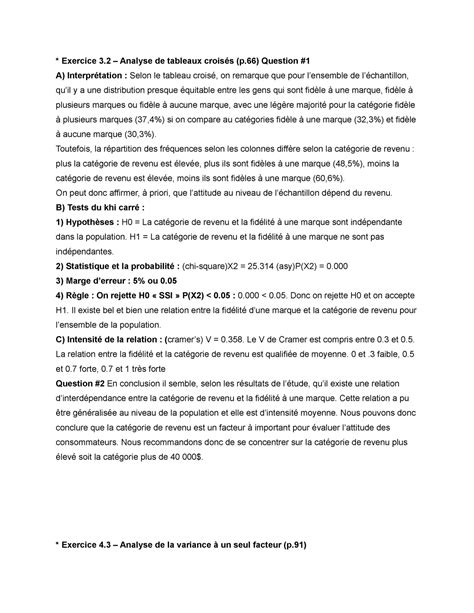 * Exercice 3.2 – Analyse de tableaux croisés (p.66) Question #1

A) Interprétation : Selon le tableau croisé, on remarque que pour l'ensemble de l'échantillon, qu'il y a une distribution presque équitable entre les gens qui sont fidèle à une marque, fidèle à plusieurs marques ou fidèle à aucune marque, avec une légère majorité pour la catégorie fidèle à plusieurs marques (37,4%) si on compare au catégories fidèle à une marque (32,3%) et fidèle à aucune marque (30,3%).

Toutefois, la répartition des fréquences selon les colonnes diffère selon la catégorie de revenu : plus la catégorie de revenu est élevée, plus ils sont fidèles à une marque (48,5%), moins la catégorie de revenu est élevée, moins ils sont fidèles à une marque (60,6%).

On peut donc affirmer, à priori, que l'attitude au niveau de l'échantillon dépend du revenu.

B) Tests du khi carré :

1) Hypothèses : H0 = La catégorie de revenu et la fidélité à une marque sont indépendante dans la population. H1 = La catégorie de revenu et la fidélité à une marque ne sont pas indépendantes.

2) Statistique et la probabilité : (chi-square)X2 = 25.314 (asy)P(X2) = 0.000

3) Marge d'erreur : 5% ou 0.05

4) Règle : On rejette H0 « SSI » P(X2) < 0.05 : 0.000 < 0.05. Donc on rejette H0 et on accepte H1. Il existe bel et bien une relation entre la fidélité d'une marque et la catégorie de revenu pour l'ensemble de la population.

C) Intensité de la relation : (cramer's) V = 0.358. Le V de Cramer est compris entre 0.3 et 0.5. La relation entre la fidélité et la catégorie de revenu est qualifiée de moyenne. 0 et .3 faible, 0.5 et 0.7 forte, 0.7 et 1 très forte

Question #2 En conclusion il semble, selon les résultats de l'étude, qu'il existe une relation d'interdépendance entre la catégorie de revenu et la fidélité à une marque. Cette relation a pu être généralisée au niveau de la population et elle est d'intensité moyenne. Nous pouvons donc conclure que la catégorie de revenu est un facteur à important pour évaluer l'attitude des consommateurs. Nous recommandons donc de se concentrer sur la catégorie de revenu plus élevé soit la catégorie plus de 40 000$.

* Exercice 4.3 – Analyse de la variance à un seul facteur (p.91)